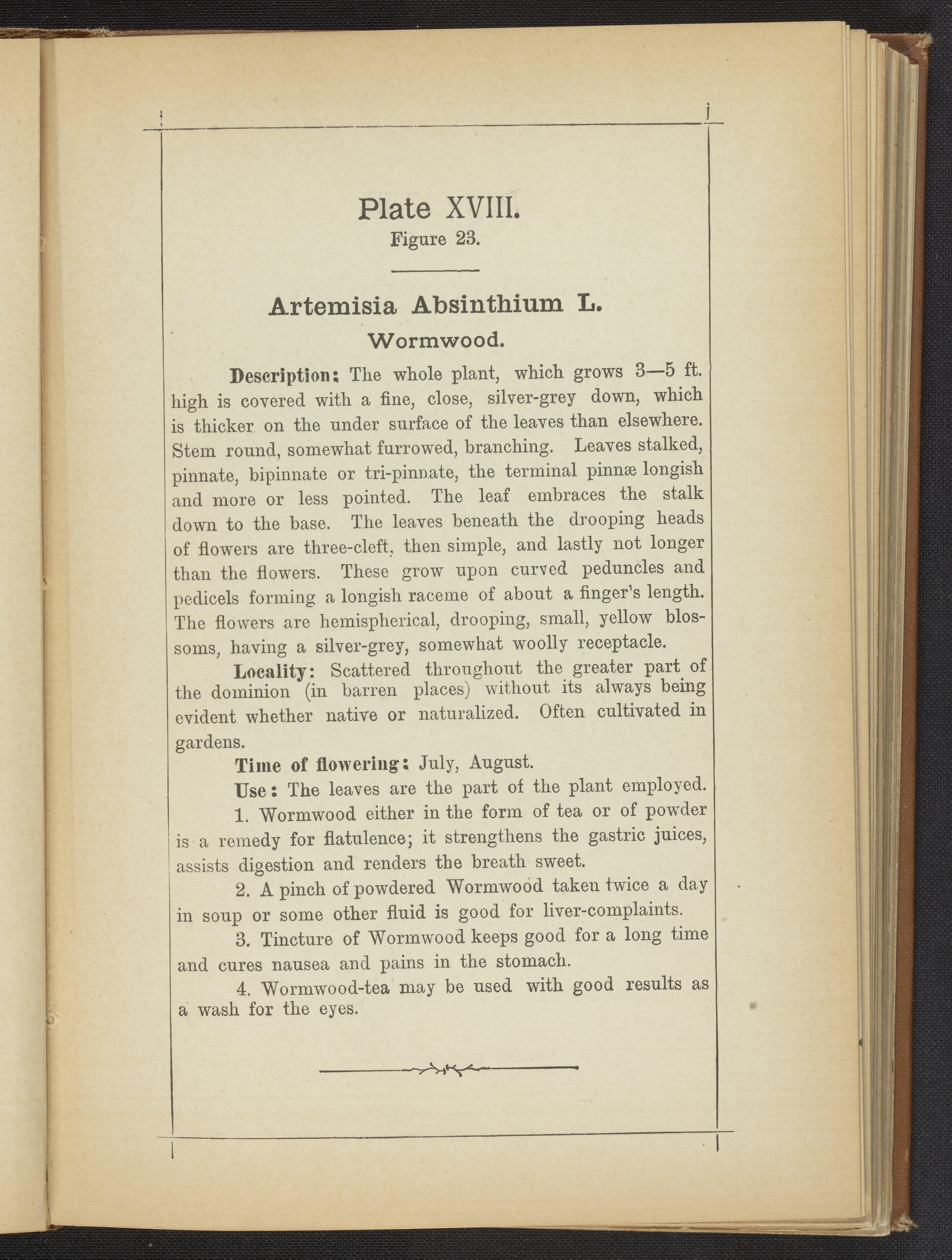 Plate XVIII.
Figure 23.

Artemisia Absinthium L.
Wormwood.

Description: The whole plant, which grows 3—5 ft. high is covered with a fine, close, silver-grey down, which is thicker on the under surface of the leaves than elsewhere. Stem round, somewhat furrowed, branching. Leaves stalked, pinnate, bipinnate or tri-pinnate, the terminal pinnæ longish and more or less pointed. The leaf embraces the stalk down to the base. The leaves beneath the drooping heads of flowers are three-cleft, then simple, and lastly not longer than the flowers. These grow upon curved peduncles and pedicels forming a longish raceme of about a finger's length. The flowers are hemispherical, drooping, small, yellow blossoms, having a silver-grey, somewhat woolly receptacle.

Locality: Scattered throughout the greater part of the dominion (in barren places) without its always being evident whether native or naturalized. Often cultivated in gardens.

Time of flowering: July, August.

Use: The leaves are the part of the plant employed.

1. Wormwood either in the form of tea or of powder is a remedy for flatulence; it strengthens the gastric juices, assists digestion and renders the breath sweet.

2. A pinch of powdered Wormwood taken twice a day in soup or some other fluid is good for liver-complaints.

3. Tincture of Wormwood keeps good for a long time and cures nausea and pains in the stomach.

4. Wormwood-tea may be used with good results as a wash for the eyes.